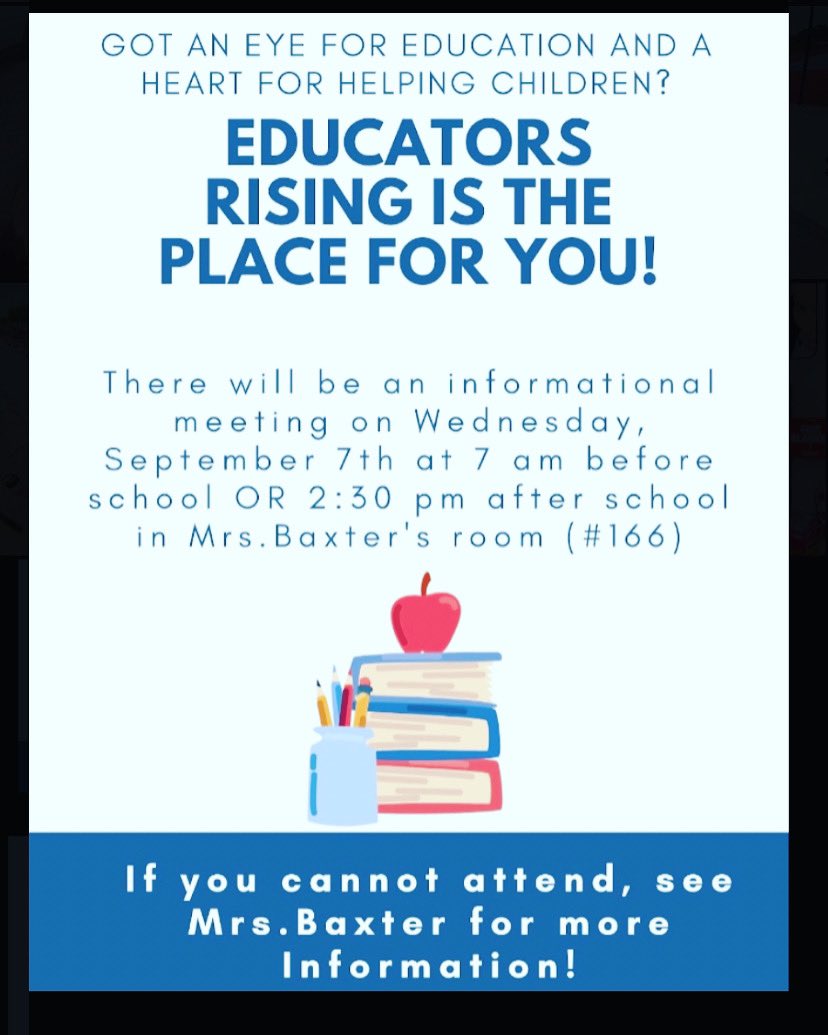 GOT AN EYE FOR EDUCATION AND A HEART FOR HELPING CHILDREN?

EDUCATORS RISING IS THE PLACE FOR YOU!

There will be an informational meeting on Wednesday, September 7th at 7 am before school OR 2:30 pm after school in Mrs.Baxter's room (#166)

If you cannot attend, see Mrs.Baxter for more Information!